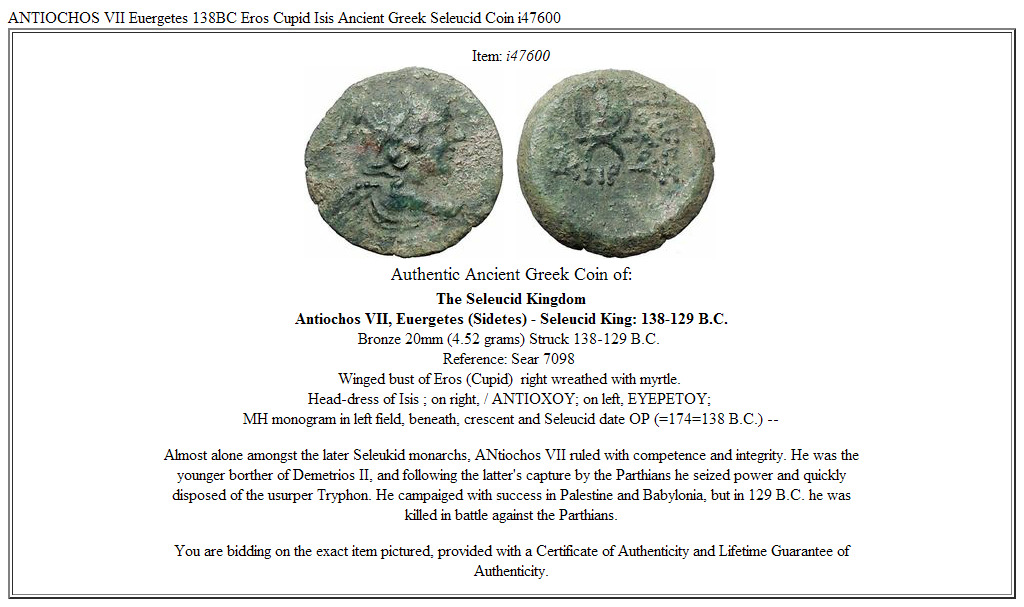 ANTIOCHOS VII Euergetes 138BC Eros Cupid Isis Ancient Greek Seleucid Coin i47600

Item: i47600

Authentic Ancient Greek Coin of:

The Seleucid Kingdom
Antiochos VII, Euergetes (Sidetes) - Seleucid King: 138-129 B.C.
Bronze 20mm (4.52 grams) Struck 138-129 B.C.
Reference: Sear 7098
Winged bust of Eros (Cupid) right wreathed with myrtle.
Head-dress of Isis ; on right, / ANTIOXOY; on left, EYEPETOY;
MH monogram in left field, beneath, crescent and Seleucid date OP (=174=138 B.C.) --

Almost alone amongst the later Seleukid monarchs, ANtiochos VII ruled with competence and integrity. He was the younger borther of Demetrios II, and following the latter's capture by the Parthians he seized power and quickly disposed of the usurper Tryphon. He campaiged with success in Palestine and Babylonia, but in 129 B.C. he was killed in battle against the Parthians.

You are bidding on the exact item pictured, provided with a Certificate of Authenticity and Lifetime Guarantee of Authenticity.